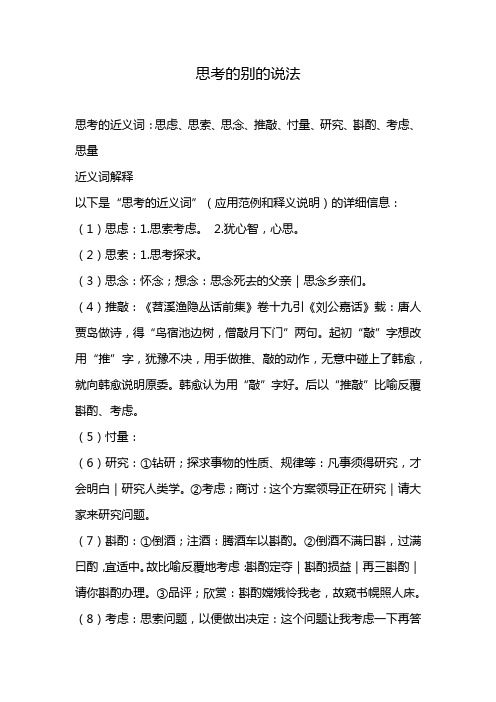 思考的别的说法

思考的近义词：思虑、思索、思念、推敲、忖量、研究、斟酌、考虑、思量

近义词解释

以下是“思考的近义词”（应用范例和释义说明）的详细信息：

（1）思虑：1.思索考虑。 2.犹心智，心思。

（2）思索：1.思考探求。

（3）思念：怀念；想念：思念死去的父亲｜思念乡亲们。

（4）推敲：《苕溪渔隐丛话前集》卷十九引《刘公嘉话》载：唐人贾岛做诗，得“鸟宿池边树，僧敲月下门”两句。起初“敲”字想改用“推”字，犹豫不决，用手做推、敲的动作，无意中碰上了韩愈，就向韩愈说明原委。韩愈认为用“敲”字好。后以“推敲”比喻反覆斟酌、考虑。

（5）忖量：

（6）研究：①钻研；探求事物的性质、规律等：凡事须得研究，才会明白｜研究人类学。②考虑；商讨：这个方案领导正在研究｜请大家来研究问题。

（7）斟酌：①倒酒；注酒：腾酒车以斟酌。②倒酒不满曰斟，过满曰酌，宜适中。故比喻反覆地考虑：斟酌定夺｜斟酌损益｜再三斟酌｜请你斟酌办理。③品评；欣赏：斟酌嫦娥怜我老，故窥书幌照人床。

（8）考虑：思索问题，以便做出决定：这个问题让我考虑一下再答